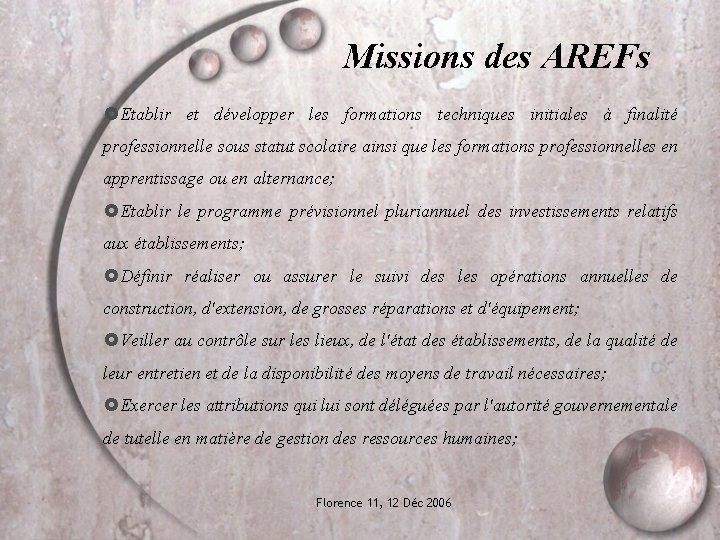 Missions des AREFs

• Etablir et développer les formations techniques initiales à finalité professionnelle sous statut scolaire ainsi que les formations professionnelles en apprentissage ou en alternance;

• Etablir le programme prévisionnel pluriannuel des investissements relatifs aux établissements;

• Définir réaliser ou assurer le suivi des les opérations annuelles de construction, d'extension, de grosses réparations et d'équipement;

• Veiller au contrôle sur les lieux, de l'état des établissements, de la qualité de leur entretien et de la disponibilité des moyens de travail nécessaires;

• Exercer les attributions qui lui sont déléguées par l'autorité gouvernementale de tutelle en matière de gestion des ressources humaines;

Florence 11, 12 Déc 2006